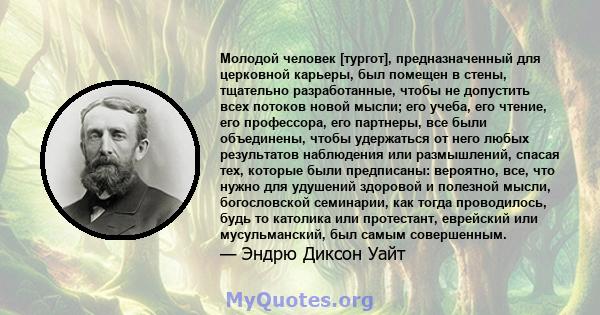 Молодой человек [тургот], предназначенный для церковной карьеры, был помещен в стены, тщательно разработанные, чтобы не допустить всех потоков новой мысли; его учеба, его чтение, его профессора, его партнеры, все были объединены, чтобы удержаться от него любых результатов наблюдения или размышлений, спасая тех, которые были предписаны: вероятно, все, что нужно для удушений здоровой и полезной мысли, богословской семинарии, как тогда проводилось, будь то католика или протестант, еврейский или мусульманский, был самым совершенным.

— Эндрю Диксон Уайт

MyQuotes.org